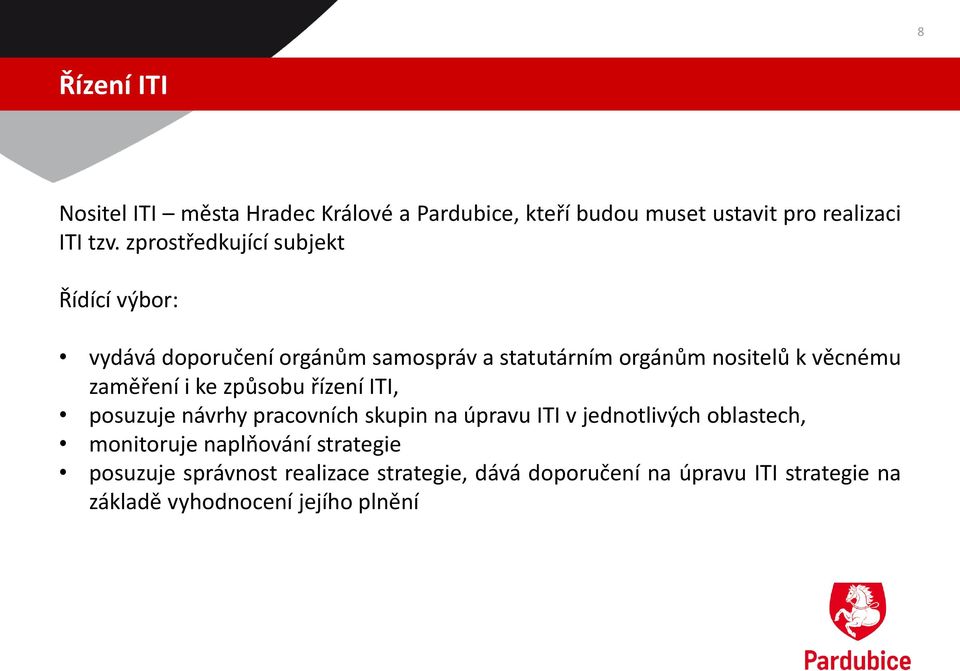 8

Řízení ITI

Nositel ITI – města Hradec Králové a Pardubice, kteří budou muset ustavit pro realizaci ITI tzv. zprostředkující subjekt

Řídící výbor:

• vydává doporučení orgánům samospráv a statutárním orgánům nositelů k věcnému zaměření i ke způsobu řízení ITI,
• posuzuje návrhy pracovních skupin na úpravu ITI v jednotlivých oblastech,
• monitoruje naplňování strategie
• posuzuje správnost realizace strategie, dává doporučení na úpravu ITI strategie na základě vyhodnocení jejího plnění

Pardubice